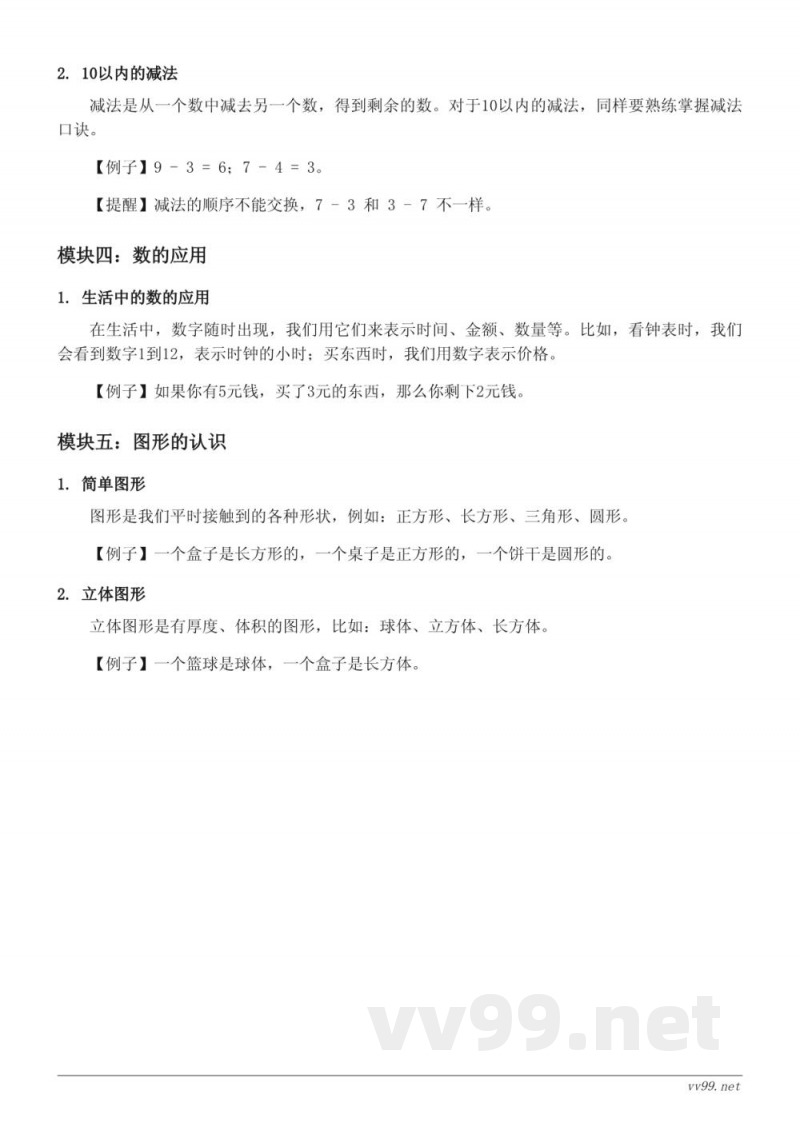 2. 10以内的减法

减法是从一个数中减去另一个数，得到剩余的数。对于10以内的减法，同样要熟练掌握减法口诀。

【例子】9 - 3 = 6；7 - 4 = 3。

【提醒】减法的顺序不能交换，7 - 3 和 3 - 7 不一样。

模块四：数的应用

1. 生活中的数的应用

在生活中，数字随时出现，我们用它们来表示时间、金额、数量等。比如，看钟表时，我们会看到数字1到12，表示时钟的小时；买东西时，我们用数字表示价格。

【例子】如果你有5元钱，买了3元的东西，那么你剩下2元钱。

模块五：图形的认识

1. 简单图形

图形是我们平时接触到的各种形状，例如：正方形、长方形、三角形、圆形。

【例子】一个盒子是长方形的，一个桌子是正方形的，一个饼干是圆形的。

2. 立体图形

立体图形是有厚度、体积的图形，比如：球体、立方体、长方体。

【例子】一个篮球是球体，一个盒子是长方体。

vv99.net

vv99.net